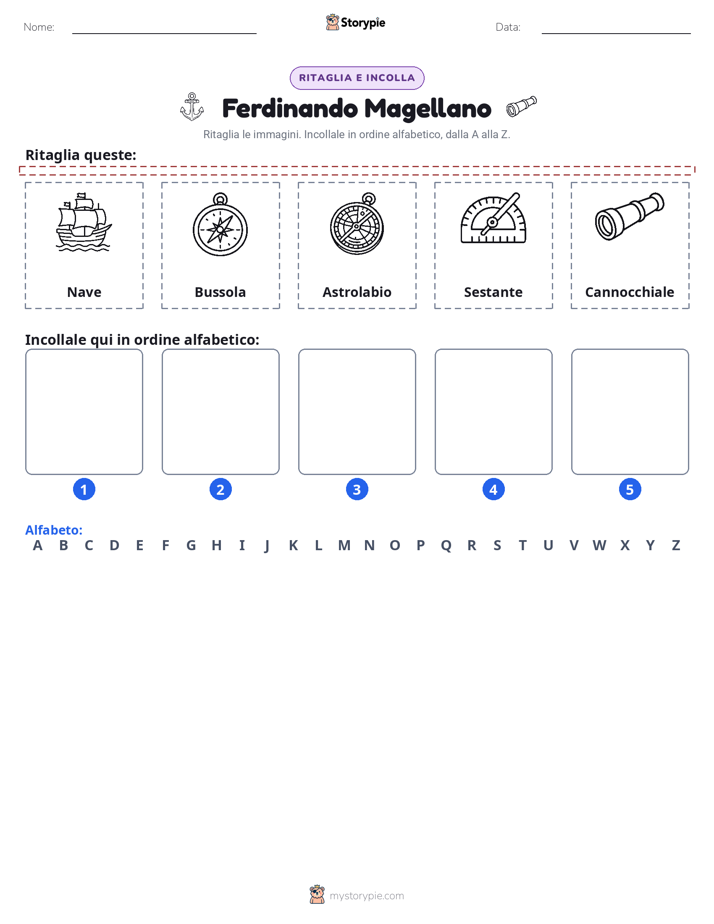 Nome:

Storypie

Data:

RITAGLIA E INCOLLA

Ferdinando Magellano

Ritaglia le immagini. Incollale in ordine alfabetico, dalla A alla Z.

Ritaglia queste:

Nave

Bussola

Astrolabio

Sestante

Cannocchiale

Incollale qui in ordine alfabetico:

1

2

3

4

5

Alfabeto:
A B C D E F G H I J K L M N O P Q R S T U V W X Y Z

mystorypie.com